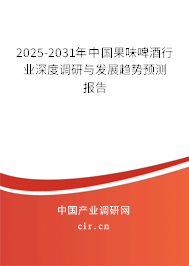 2025-2031年中国果味啤酒行业深度调研与发展趋势预测报告

中国产业调研网

cir.cn